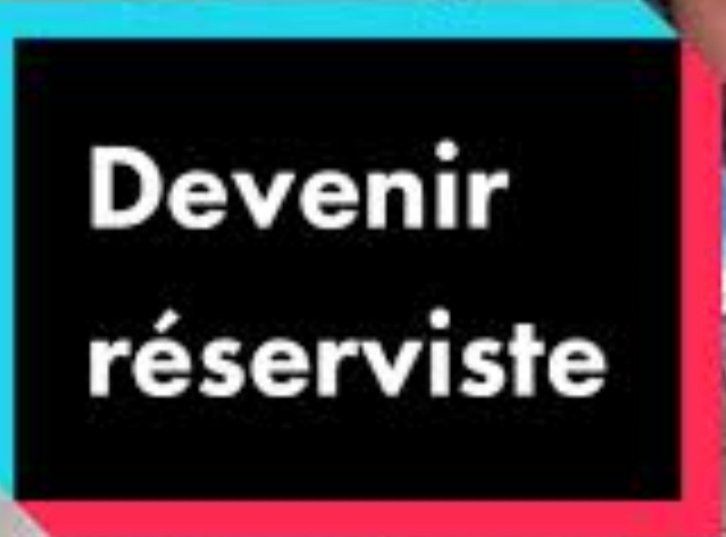 Devenir réserviste